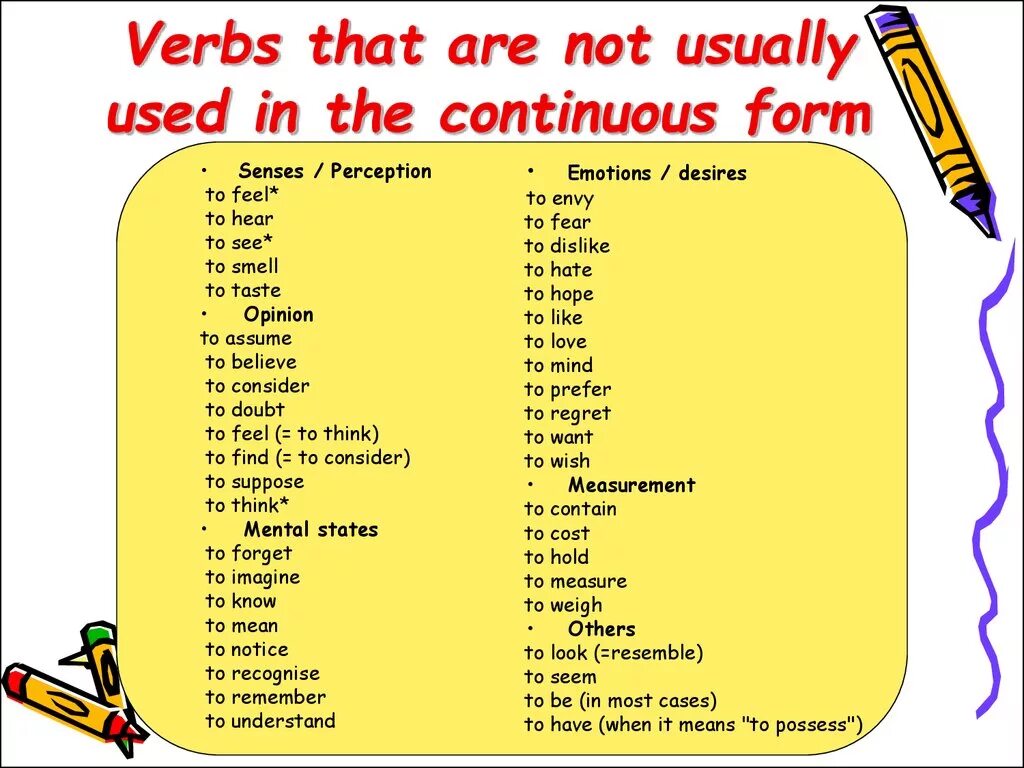 Verbs that are not usually used in the continuous form

• Senses / Perception
to feel*
to hear
to see*
to smell
to taste
• Opinion
to assume
to believe
to consider
to doubt
to feel (= to think)
to find (= to consider)
to suppose
to think*
• Mental states
to forget
to imagine
to know
to mean
to notice
to recognise
to remember
to understand

• Emotions / desires
to envy
to fear
to dislike
to hate
to hope
to like
to love
to mind
to prefer
to regret
to want
to wish
• Measurement
to contain
to cost
to hold
to measure
to weigh
• Others
to look (=resemble)
to seem
to be (in most cases)
to have (when it means "to possess")